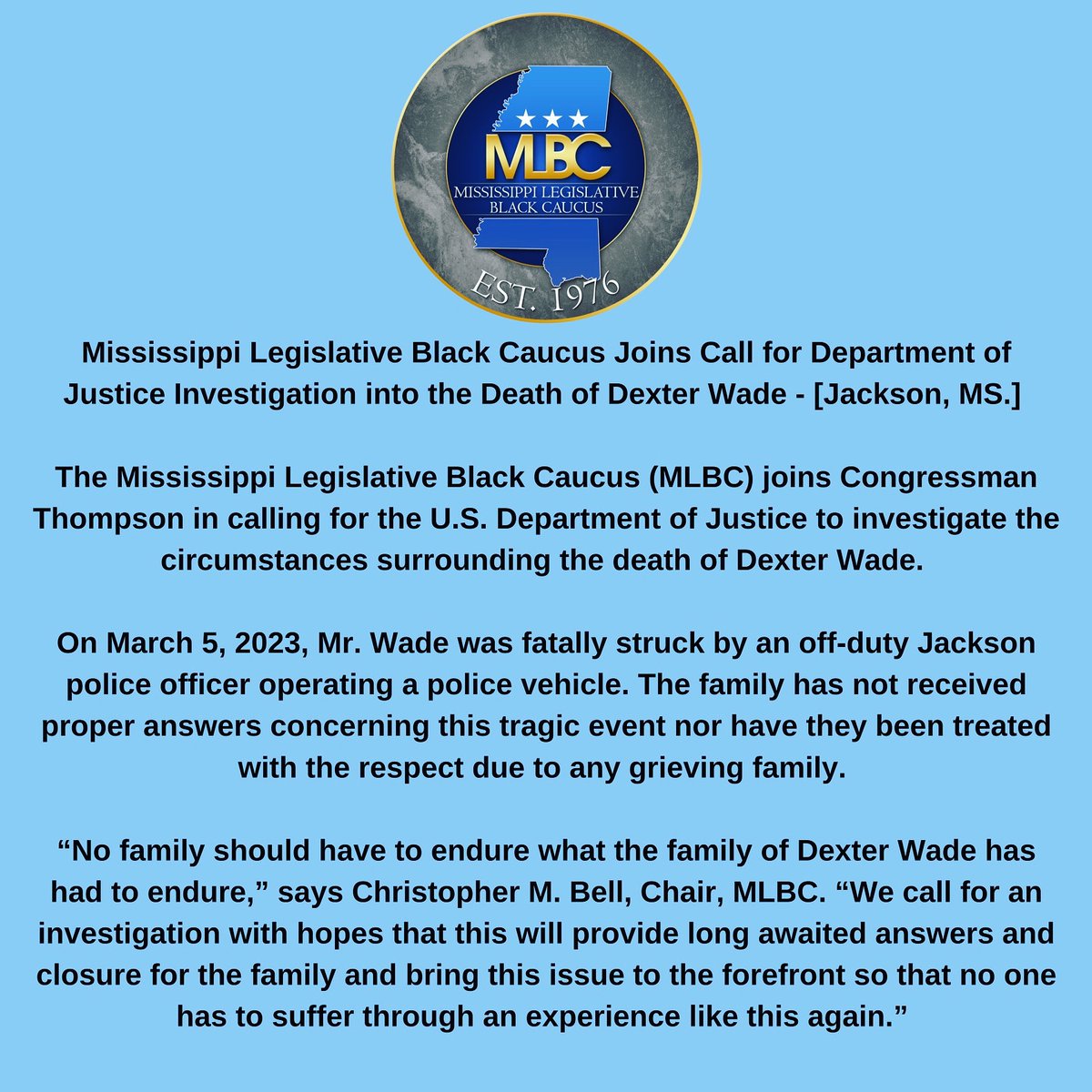 MLBC
MISSISSIPPI LEGISLATIVE BLACK CAUCUS
EST. 1976

Mississippi Legislative Black Caucus Joins Call for Department of Justice Investigation into the Death of Dexter Wade - [Jackson, MS.]

The Mississippi Legislative Black Caucus (MLBC) joins Congressman Thompson in calling for the U.S. Department of Justice to investigate the circumstances surrounding the death of Dexter Wade.

On March 5, 2023, Mr. Wade was fatally struck by an off-duty Jackson police officer operating a police vehicle. The family has not received proper answers concerning this tragic event nor have they been treated with the respect due to any grieving family.

“No family should have to endure what the family of Dexter Wade has had to endure,” says Christopher M. Bell, Chair, MLBC. “We call for an investigation with hopes that this will provide long awaited answers and closure for the family and bring this issue to the forefront so that no one has to suffer through an experience like this again.”